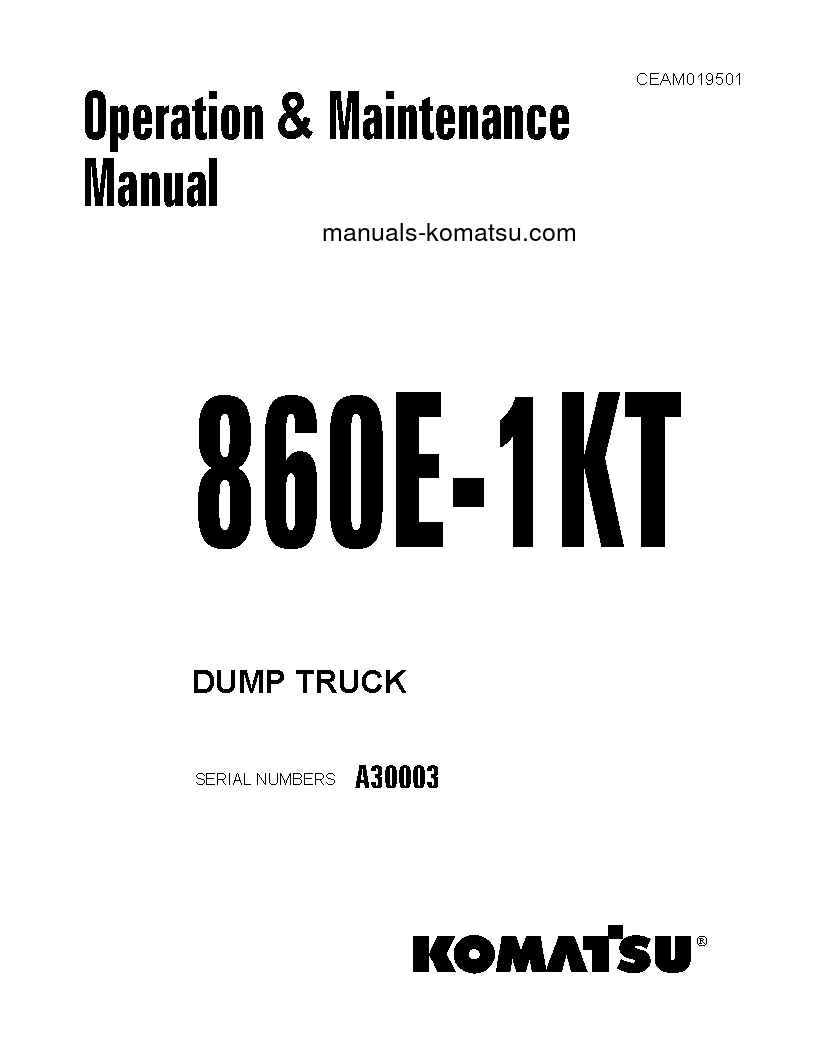 CEAM019501

Operation & Maintenance Manual

manuals-komatsu.com

860E-1KT

DUMP TRUCK

SERIAL NUMBERS A30003

KOMATSU®